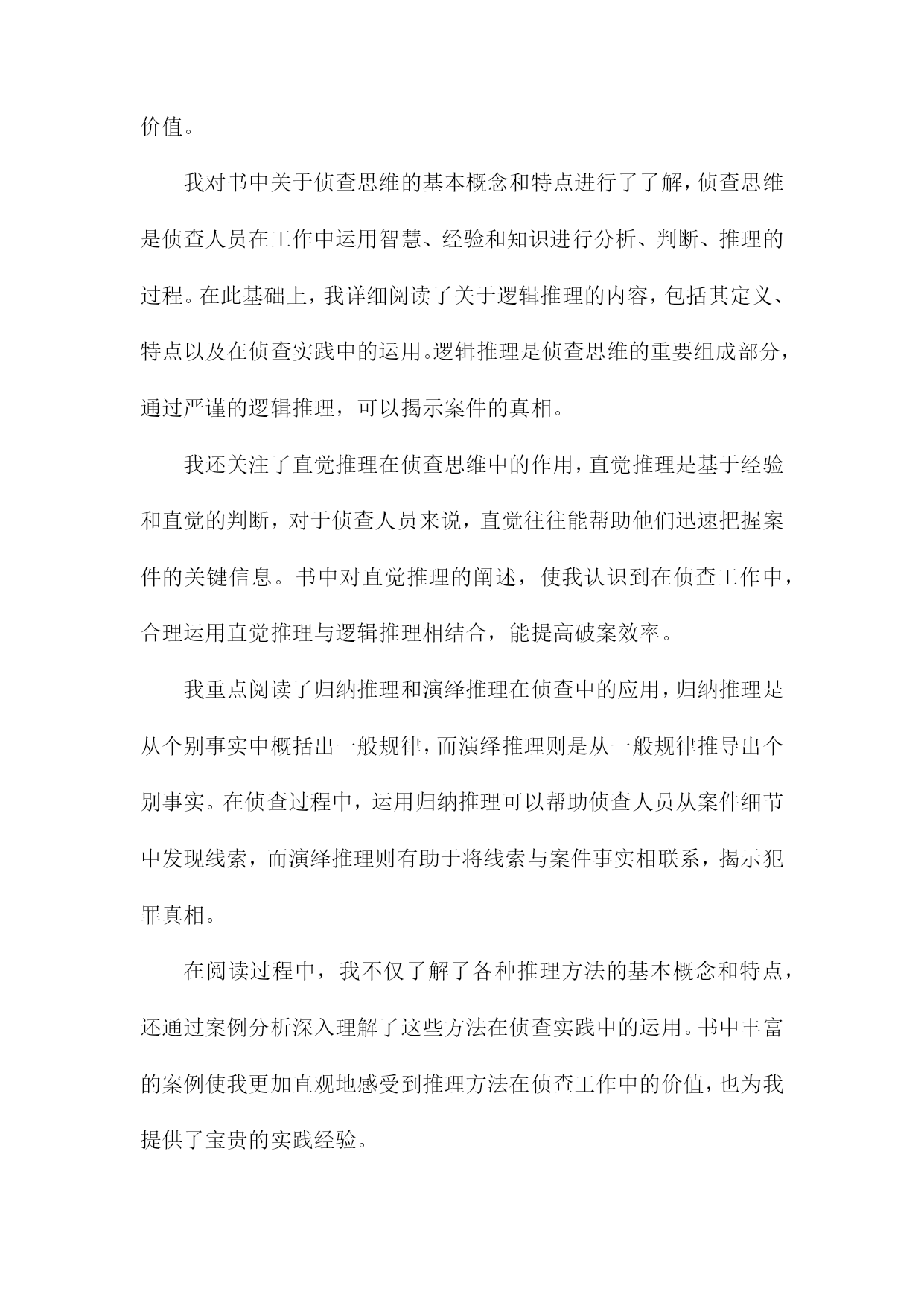 价值。

我对书中关于侦查思维的基本概念和特点进行了了解，侦查思维是侦查人员在工作中运用智慧、经验和知识进行分析、判断、推理的过程。在此基础上，我详细阅读了关于逻辑推理的内容，包括其定义、特点以及在侦查实践中的运用。逻辑推理是侦查思维的重要组成部分，通过严谨的逻辑推理，可以揭示案件的真相。

我还关注了直觉推理在侦查思维中的作用，直觉推理是基于经验和直觉的判断，对于侦查人员来说，直觉往往能帮助他们迅速把握案件的关键信息。书中对直觉推理的阐述，使我认识到在侦查工作中，合理运用直觉推理与逻辑推理相结合，能提高破案效率。

我重点阅读了归纳推理和演绎推理在侦查中的应用，归纳推理是从个别事实中概括出一般规律，而演绎推理则是从一般规律推导出个别事实。在侦查过程中，运用归纳推理可以帮助侦查人员从案件细节中发现线索，而演绎推理则有助于将线索与案件事实相联系，揭示犯罪真相。

在阅读过程中，我不仅了解了各种推理方法的基本概念和特点，还通过案例分析深入理解了这些方法在侦查实践中的运用。书中丰富的案例使我更加直观地感受到推理方法在侦查工作中的价值，也为我提供了宝贵的实践经验。